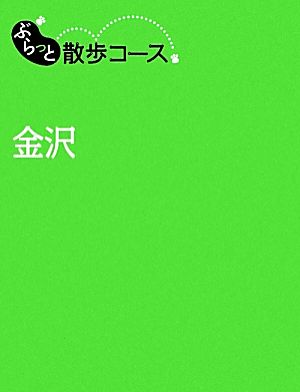 ぶらっと散歩コース

金沢